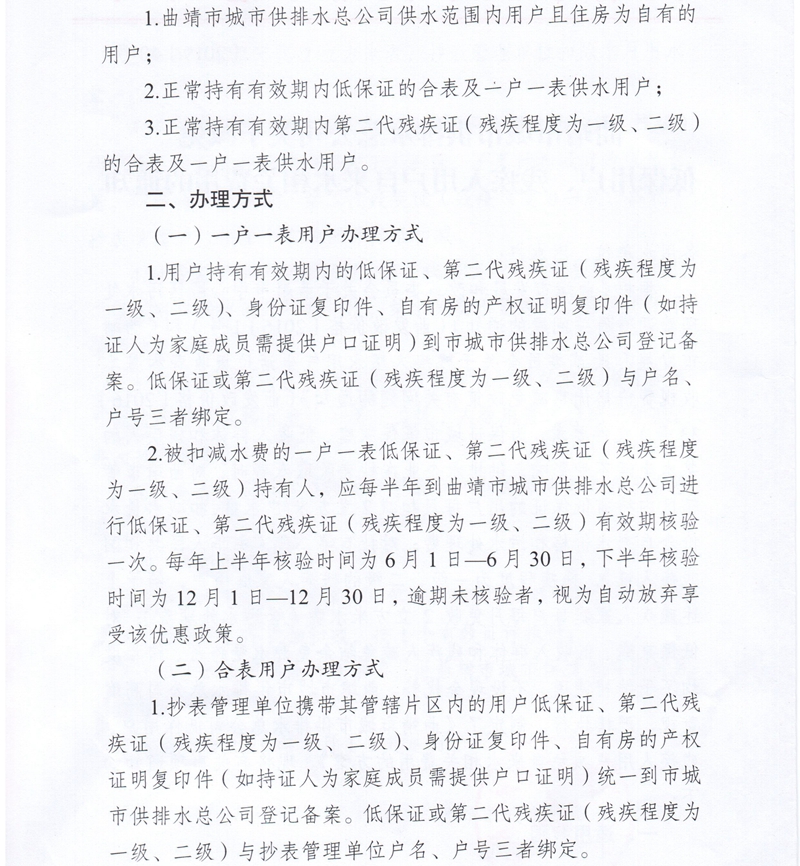 1.曲靖市城市供排水总公司供水范围内用户且住房为自有的用户；

2.正常持有有效期内低保证的合表及一户一表供水用户；

3.正常持有有效期内第二代残疾证（残疾程度为一级、二级）的合表及一户一表供水用户。

二、办理方式

（一）一户一表用户办理方式

1.用户持有有效期内的低保证、第二代残疾证（残疾程度为一级、二级）、身份证复印件、自有房的产权证明复印件（如持证人为家庭成员需提供户口证明）到市城市供排水总公司登记备案。低保证或第二代残疾证（残疾程度为一级、二级）与户名、户号三者绑定。

2.被扣减水费的一户一表低保证、第二代残疾证（残疾程度为一级、二级）持有人，应每半年到曲靖市城市供排水总公司进行低保证、第二代残疾证（残疾程度为一级、二级）有效期核验一次。每年上半年核验时间为6月1日—6月30日，下半年核验时间为12月1日—12月30日，逾期未核验者，视为自动放弃享受该优惠政策。

（二）合表用户办理方式

1.抄表管理单位携带其管辖片区内的用户低保证、第二代残疾证（残疾程度为一级、二级）、身份证复印件、自有房的产权证明复印件（如持证人为家庭成员需提供户口证明）统一到市城市供排水总公司登记备案。低保证或第二代残疾证（残疾程度为一级、二级）与抄表管理单位户名、户号三者绑定。